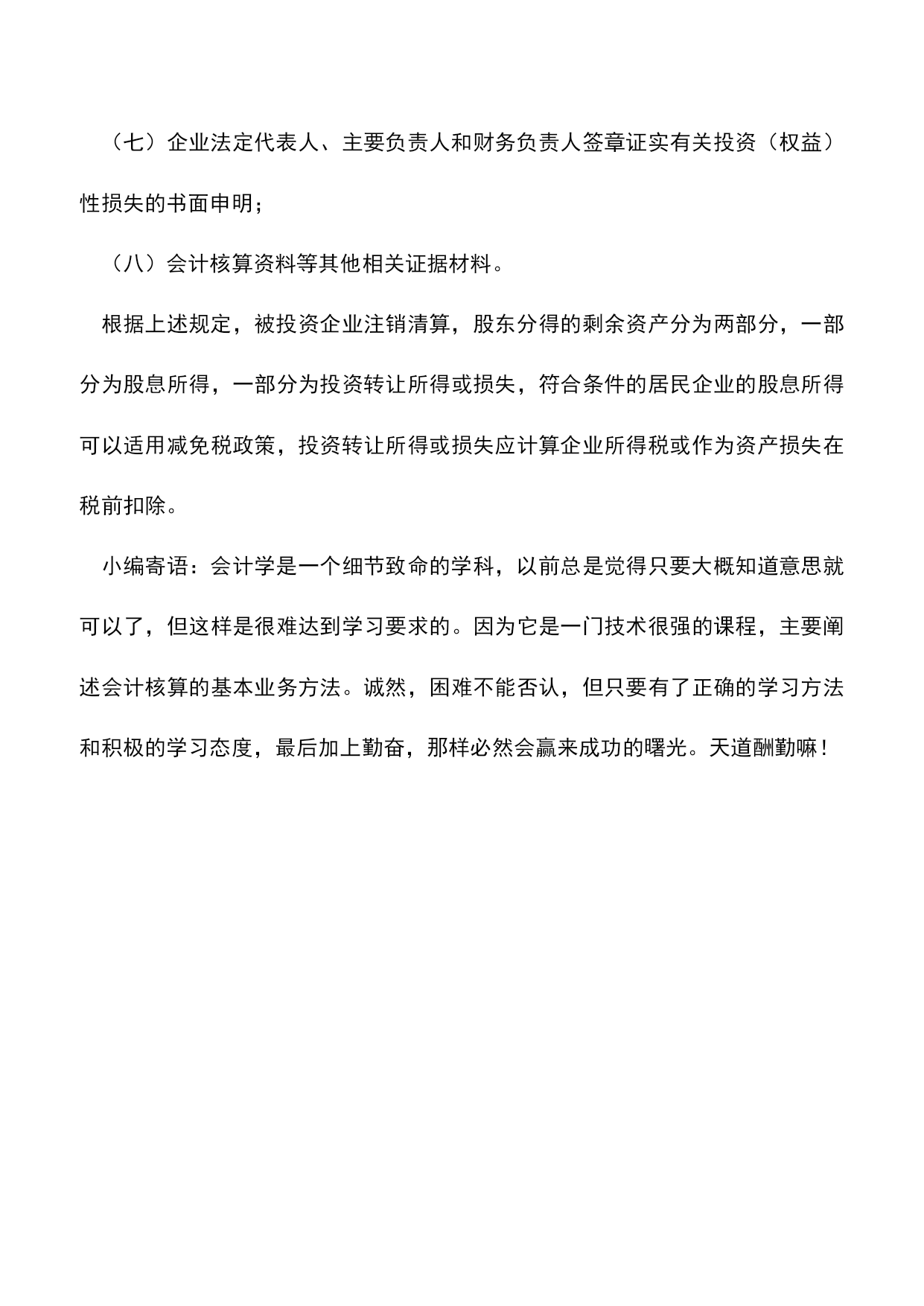 （七）企业法定代表人、主要负责人和财务负责人签章证实有关投资（权益）性损失的书面申明；

（八）会计核算资料等其他相关证据材料。

根据上述规定，被投资企业注销清算，股东分得的剩余资产分为两部分，一部分为股息所得，一部分为投资转让所得或损失，符合条件的居民企业的股息所得可以适用减免税政策，投资转让所得或损失应计算企业所得税或作为资产损失在税前扣除。

小编寄语：会计学是一个细节致命的学科，以前总是觉得只要大概知道意思就可以了，但这样是很难达到学习要求的。因为它是一门技术很强的课程，主要阐述会计核算的基本业务方法。诚然，困难不能否认，但只要有了正确的学习方法和积极的学习态度，最后加上勤奋，那样必然会赢来成功的曙光。天道酬勤嘛！